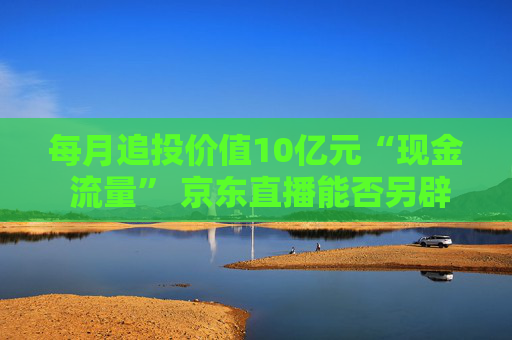 每月追投价值10亿元“现金流量” 京东直播能否另辟